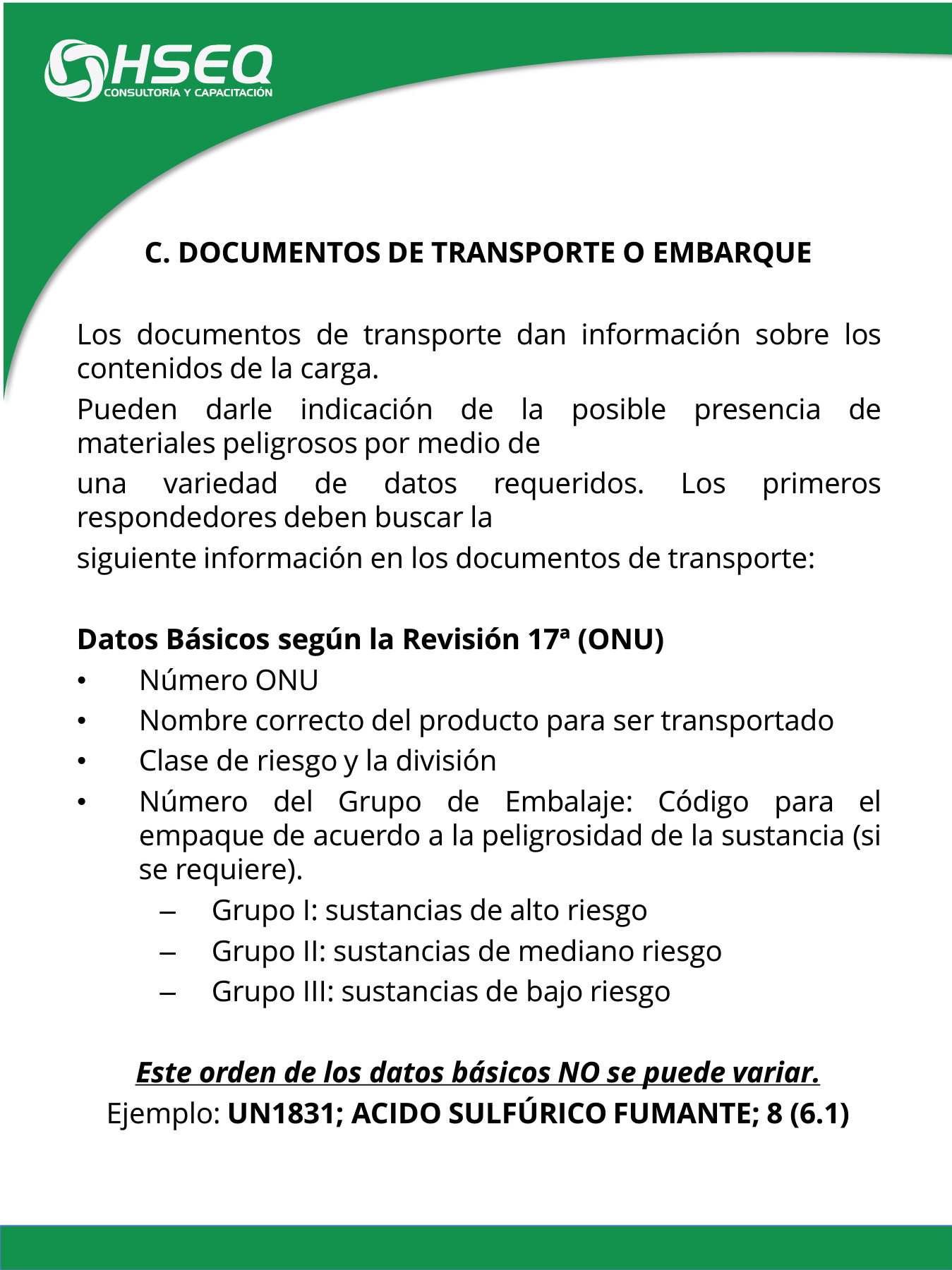 HSEQ
CONSULTORÍA Y CAPACITACIÓN

C. DOCUMENTOS DE TRANSPORTE O EMBARQUE

Los documentos de transporte dan información sobre los contenidos de la carga.

Pueden darle indicación de la posible presencia de materiales peligrosos por medio de

una variedad de datos requeridos. Los primeros respondedores deben buscar la

siguiente información en los documentos de transporte:

Datos Básicos según la Revisión 17ª (ONU)
• Número ONU
• Nombre correcto del producto para ser transportado
• Clase de riesgo y la división
• Número del Grupo de Embalaje: Código para el empaque de acuerdo a la peligrosidad de la sustancia (si se requiere).
– Grupo I: sustancias de alto riesgo
– Grupo II: sustancias de mediano riesgo
– Grupo III: sustancias de bajo riesgo

Este orden de los datos básicos NO se puede variar.
Ejemplo: UN1831; ACIDO SULFÚRICO FUMANTE; 8 (6.1)